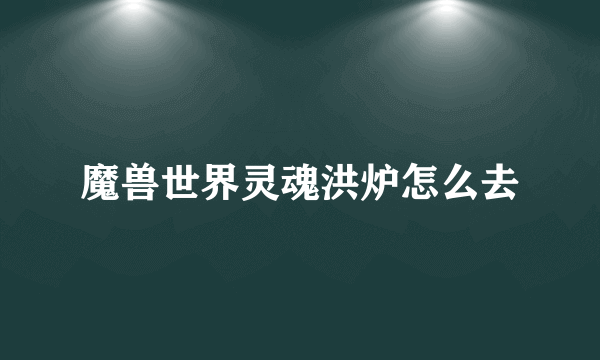 魔兽世界灵魂洪炉怎么去